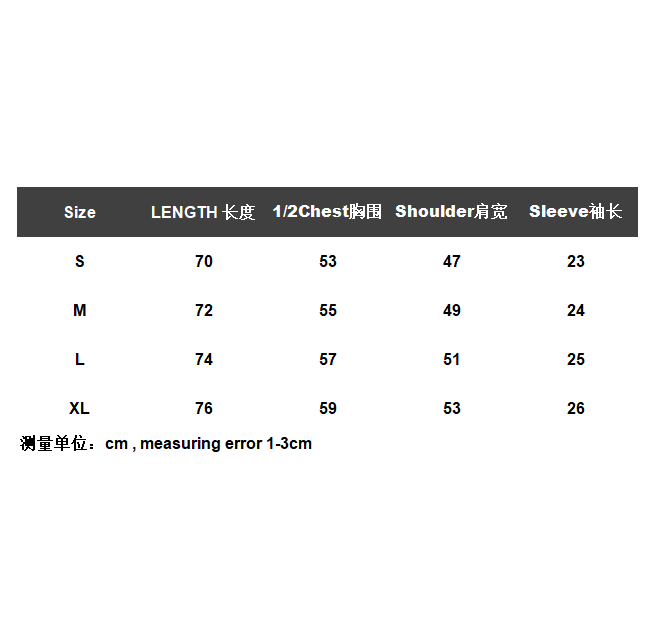 | Size | LENGTH 长度 | 1/2Chest胸围 | Shoulder肩宽 | Sleeve袖长 |
|---|---|---|---|---|
| S | 70 | 53 | 47 | 23 |
| M | 72 | 55 | 49 | 24 |
| L | 74 | 57 | 51 | 25 |
| XL | 76 | 59 | 53 | 26 |

测量单位：cm , measuring error 1-3cm